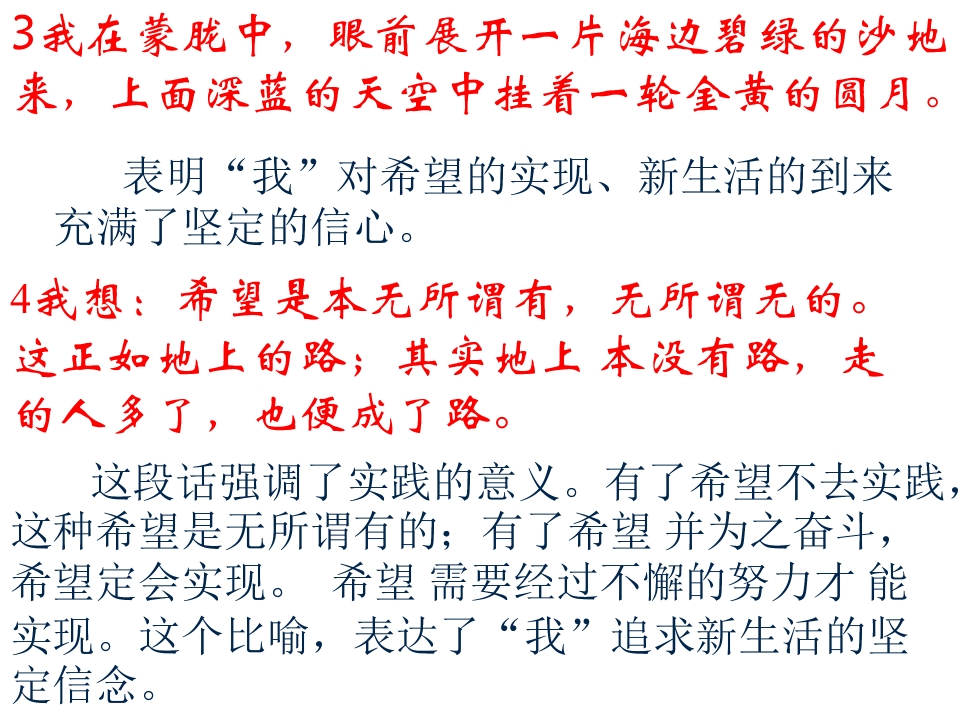 3我在蒙胧中，眼前展开一片海边碧绿的沙地来，上面深蓝的天空中挂着一轮金黄的圆月。

表明“我”对希望的实现、新生活的到来充满了坚定的信心。

4我想：希望是本无所谓有，无所谓无的。这正如地上的路；其实地上本没有路，走的人多了，也便成了路。

这段话强调了实践的意义。有了希望不去实践，这种希望是无所谓有的；有了希望并为之奋斗，希望定会实现。希望需要经过不懈的努力才能实现。这个比喻，表达了“我”追求新生活的坚定信念。